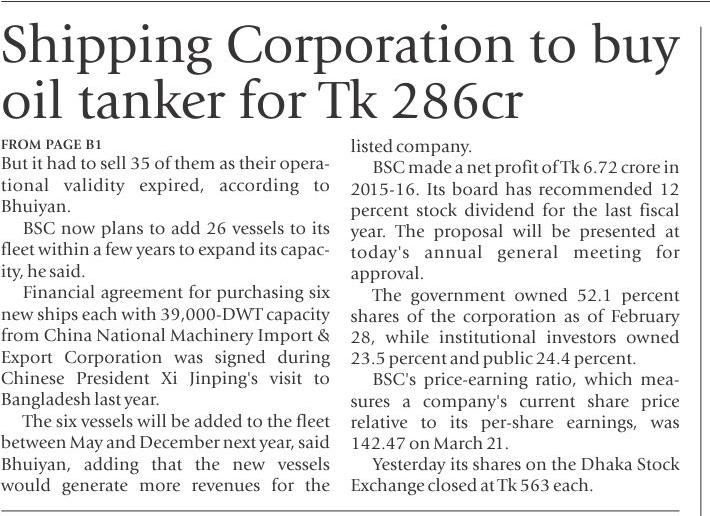 Shipping Corporation to buy oil tanker for Tk 286cr

FROM PAGE B1
But it had to sell 35 of them as their operational validity expired, according to Bhuiyan.

BSC now plans to add 26 vessels to its fleet within a few years to expand its capacity, he said.

Financial agreement for purchasing six new ships each with 39,000-DWT capacity from China National Machinery Import & Export Corporation was signed during Chinese President Xi Jinping's visit to Bangladesh last year.

The six vessels will be added to the fleet between May and December next year, said Bhuiyan, adding that the new vessels would generate more revenues for the listed company.

BSC made a net profit of Tk 6.72 crore in 2015-16. Its board has recommended 12 percent stock dividend for the last fiscal year. The proposal will be presented at today's annual general meeting for approval.

The government owned 52.1 percent shares of the corporation as of February 28, while institutional investors owned 23.5 percent and public 24.4 percent.

BSC's price-earning ratio, which measures a company's current share price relative to its per-share earnings, was 142.47 on March 21.

Yesterday its shares on the Dhaka Stock Exchange closed at Tk 563 each.